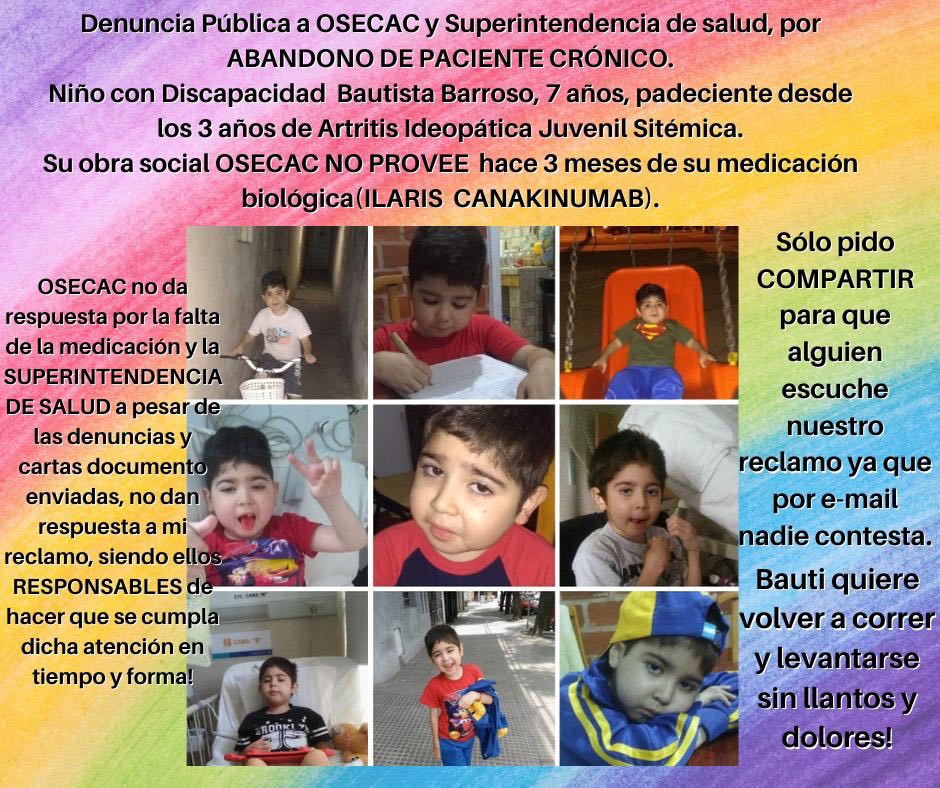 Denuncia Pública a OSECAC y Superintendencia de salud, por ABANDONO DE PACIENTE CRÓNICO.
Niño con Discapacidad Bautista Barroso, 7 años, padeciente desde los 3 años de Artritis Ideopática Juvenil Sitémica.
Su obra social OSECAC NO PROVEE hace 3 meses de su medicación biológica(ILARIS CANAKINUMAB).

OSECAC no da respuesta por la falta de la medicación y la SUPERINTENDENCIA DE SALUD a pesar de las denuncias y cartas documento enviadas, no dan respuesta a mi reclamo, siendo ellos RESPONSABLES de hacer que se cumpla dicha atención en tiempo y forma!

Sólo pido COMPARTIR para que alguien escuche nuestro reclamo ya que por e-mail nadie contesta.

Bauti quiere volver a correr y levantarse sin llantos y dolores!